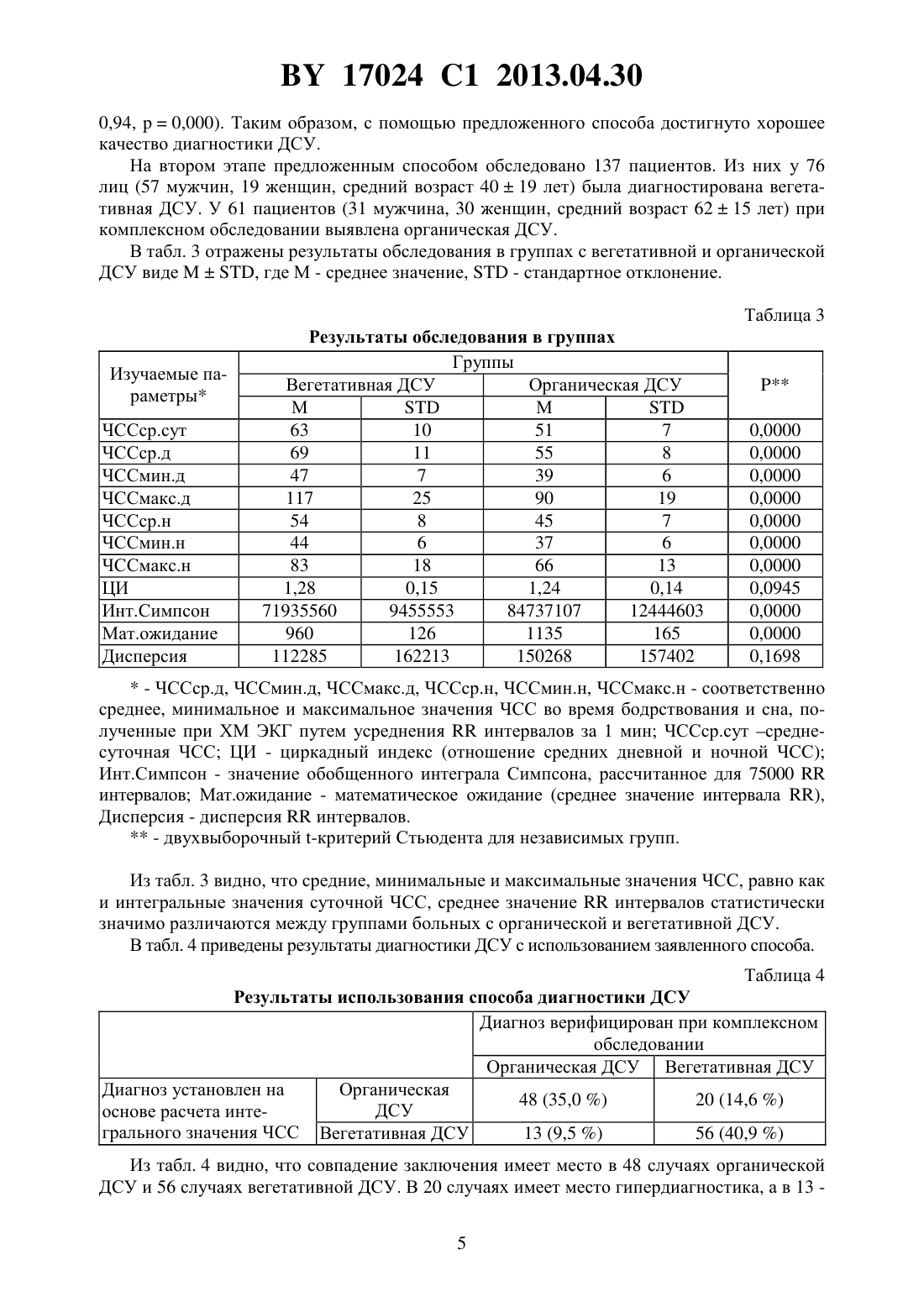 BY 17024 C1 2013.04.30

0,94, p = 0,000). Таким образом, с помощью предложенного способа достигнуто хорошее качество диагностики ДСУ.

На втором этапе предложенным способом обследовано 137 пациентов. Из них у 76 лиц (57 мужчин, 19 женщин, средний возраст 40 ± 19 лет) была диагностирована вегетативная ДСУ. У 61 пациентов (31 мужчина, 30 женщин, средний возраст 62 ± 15 лет) при комплексном обследовании выявлена органическая ДСУ.

В табл. 3 отражены результаты обследования в группах с вегетативной и органической ДСУ виде M ± STD, где M - среднее значение, STD - стандартное отклонение.

Таблица 3

Результаты обследования в группах

| Изучаемые параметры* | Группы | | | | P** |
|---|---|---|---|---|---|
| | Вегетативная ДСУ | | Органическая ДСУ | | |
| | M | STD | M | STD | |
| ЧССср.сут | 63 | 10 | 51 | 7 | 0,0000 |
| ЧССср.д | 69 | 11 | 55 | 8 | 0,0000 |
| ЧССмин.д | 47 | 7 | 39 | 6 | 0,0000 |
| ЧССмакс.д | 117 | 25 | 90 | 19 | 0,0000 |
| ЧССср.н | 54 | 8 | 45 | 7 | 0,0000 |
| ЧССмин.н | 44 | 6 | 37 | 6 | 0,0000 |
| ЧССмакс.н | 83 | 18 | 66 | 13 | 0,0000 |
| ЦИ | 1,28 | 0,15 | 1,24 | 0,14 | 0,0945 |
| Инт.Симпсон | 71935560 | 9455553 | 84737107 | 12444603 | 0,0000 |
| Мат.ожидание | 960 | 126 | 1135 | 165 | 0,0000 |
| Дисперсия | 112285 | 162213 | 150268 | 157402 | 0,1698 |

* - ЧССср.д, ЧССмин.д, ЧССмакс.д, ЧССср.н, ЧССмин.н, ЧССмакс.н - соответственно среднее, минимальное и максимальное значения ЧСС во время бодрствования и сна, полученные при ХМ ЭКГ путем усреднения RR интервалов за 1 мин; ЧССср.сут –среднесуточная ЧСС; ЦИ - циркадный индекс (отношение средних дневной и ночной ЧСС); Инт.Симпсон - значение обобщенного интеграла Симпсона, рассчитанное для 75000 RR интервалов; Мат.ожидание - математическое ожидание (среднее значение интервала RR), Дисперсия - дисперсия RR интервалов.

** - двухвыборочный t-критерий Стьюдента для независимых групп.

Из табл. 3 видно, что средние, минимальные и максимальные значения ЧСС, равно как и интегральные значения суточной ЧСС, среднее значение RR интервалов статистически значимо различаются между группами больных с органической и вегетативной ДСУ.

В табл. 4 приведены результаты диагностики ДСУ с использованием заявленного способа.

Таблица 4

Результаты использования способа диагностики ДСУ

| | | Диагноз верифицирован при комплексном обследовании | |
|---|---|---|---|
| | | Органическая ДСУ | Вегетативная ДСУ |
| Диагноз установлен на основе расчета интегрального значения ЧСС | Органическая ДСУ | 48 (35,0 %) | 20 (14,6 %) |
| | Вегетативная ДСУ | 13 (9,5 %) | 56 (40,9 %) |

Из табл. 4 видно, что совпадение заключения имеет место в 48 случаях органической ДСУ и 56 случаях вегетативной ДСУ. В 20 случаях имеет место гипердиагностика, а в 13 -

5